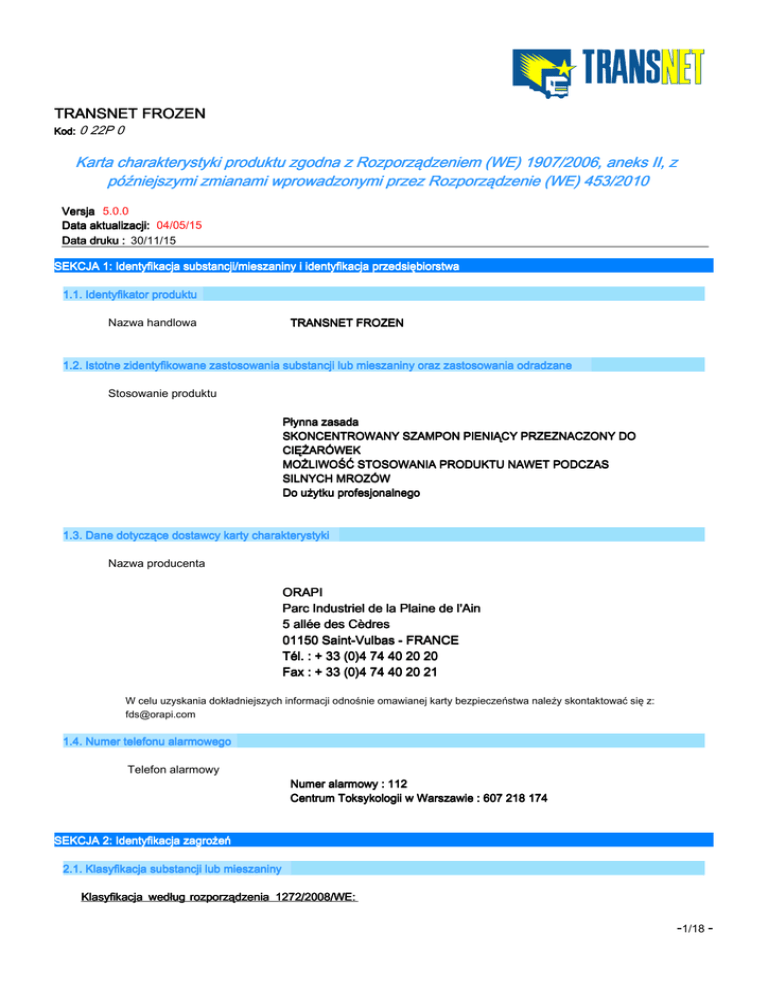 TRANSNET

TRANSNET FROZEN
Kod: 0 22P 0

Karta charakterystyki produktu zgodna z Rozporządzeniem (WE) 1907/2006, aneks II, z późniejszymi zmianami wprowadzonymi przez Rozporządzenie (WE) 453/2010

Versja 5.0.0
Data aktualizacji: 04/05/15
Data druku : 30/11/15

SEKCJA 1: Identyfikacja substancji/mieszaniny i identyfikacja przedsiębiorstwa

1.1. Identyfikator produktu

Nazwa handlowa TRANSNET FROZEN

1.2. Istotne zidentyfikowane zastosowania substancji lub mieszaniny oraz zastosowania odradzane

Stosowanie produktu

Płynna zasada
SKONCENTROWANY SZAMPON PIENIĄCY PRZEZNACZONY DO CIĘŻARÓWEK
MOŻLIWOŚĆ STOSOWANIA PRODUKTU NAWET PODCZAS SILNYCH MROZÓW
Do użytku profesjonalnego

1.3. Dane dotyczące dostawcy karty charakterystyki

Nazwa producenta

ORAPI
Parc Industriel de la Plaine de l'Ain
5 allée des Cèdres
01150 Saint-Vulbas - FRANCE
Tél. : + 33 (0)4 74 40 20 20
Fax : + 33 (0)4 74 40 20 21

W celu uzyskania dokładniejszych informacji odnośnie omawianej karty bezpieczeństwa należy skontaktować się z: fds@orapi.com

1.4. Numer telefonu alarmowego

Telefon alarmowy
Numer alarmowy : 112
Centrum Toksykologii w Warszawie : 607 218 174

SEKCJA 2: Identyfikacja zagrożeń

2.1. Klasyfikacja substancji lub mieszaniny

Klasyfikacja według rozporządzenia 1272/2008/WE:

-1/18 -